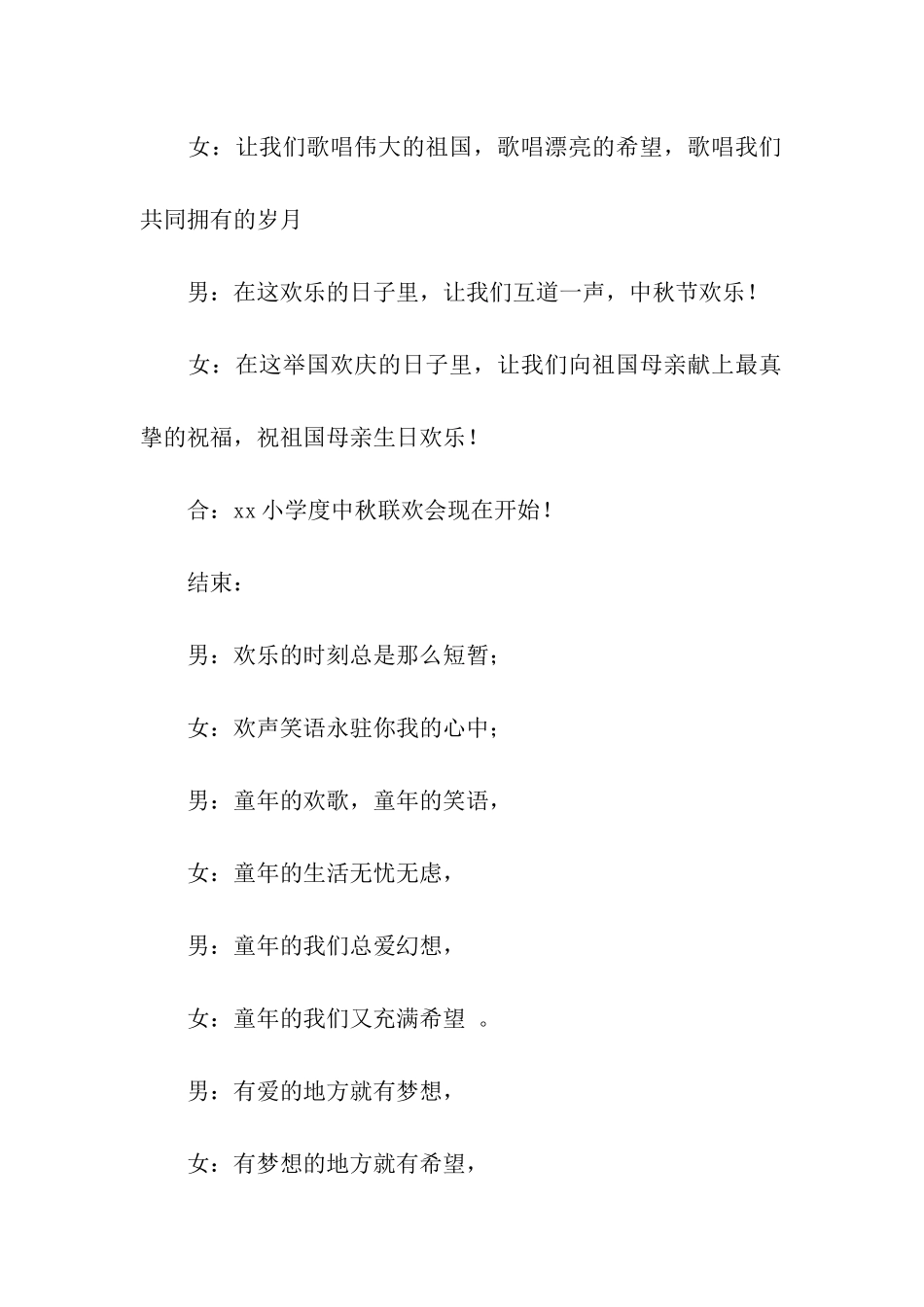 女：让我们歌唱伟大的祖国，歌唱漂亮的希望，歌唱我们共同拥有的岁月

男：在这欢乐的日子里，让我们互道一声，中秋节欢乐！

女：在这举国欢庆的日子里，让我们向祖国母亲献上最真挚的祝福，祝祖国母亲生日欢乐！

合：xx 小学度中秋联欢会现在开始！

结束：

男：欢乐的时刻总是那么短暂；

女：欢声笑语永驻你我的心中；

男：童年的欢歌，童年的笑语，

女：童年的生活无忧无虑，

男：童年的我们总爱幻想，

女：童年的我们又充满希望 。

男：有爱的地方就有梦想，

女：有梦想的地方就有希望，